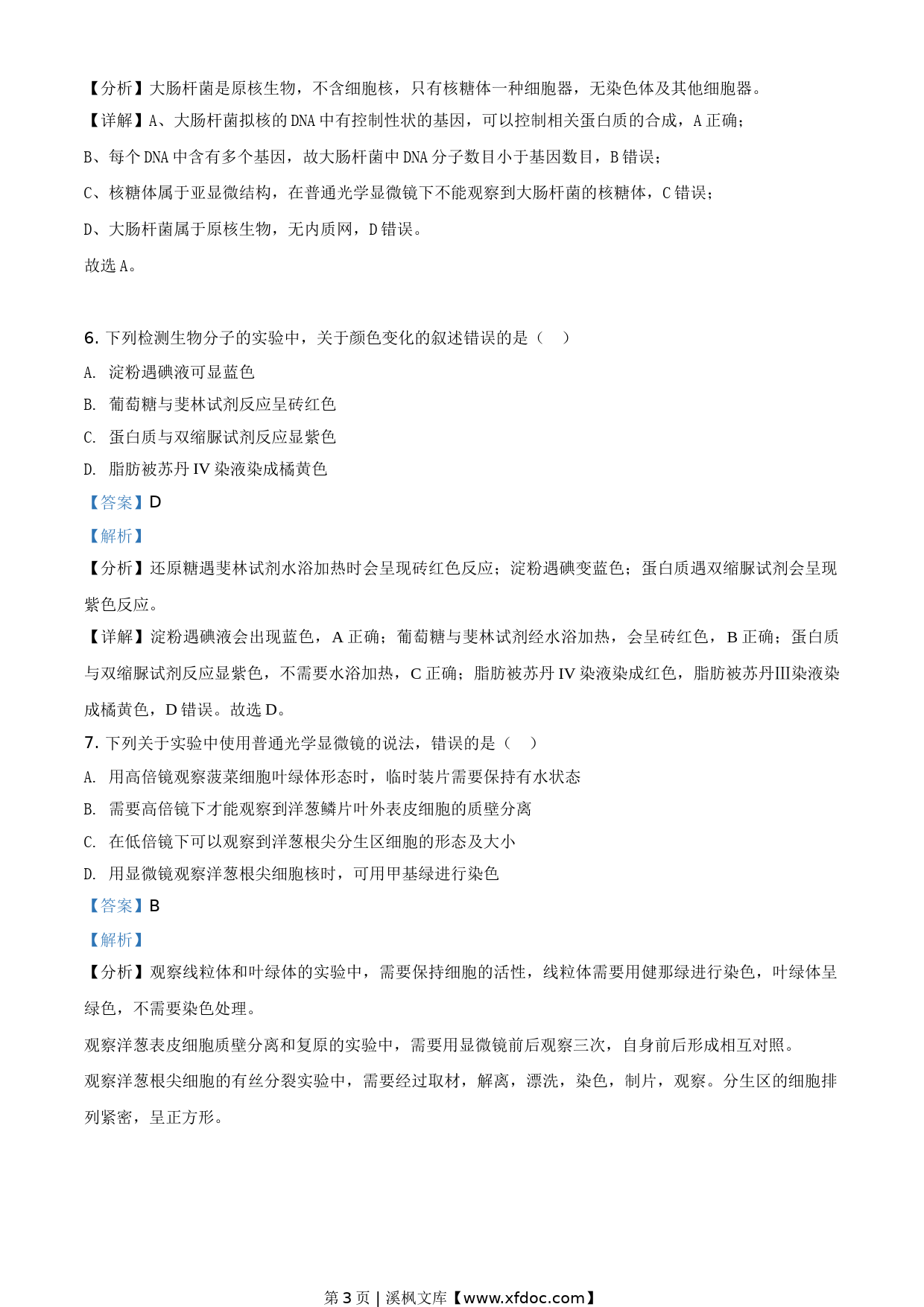 【分析】大肠杆菌是原核生物，不含细胞核，只有核糖体一种细胞器，无染色体及其他细胞器。

【详解】A、大肠杆菌拟核的 DNA 中有控制性状的基因，可以控制相关蛋白质的合成，A 正确；

B、每个 DNA 中含有多个基因，故大肠杆菌中 DNA 分子数目小于基因数目，B 错误；

C、核糖体属于亚显微结构，在普通光学显微镜下不能观察到大肠杆菌的核糖体，C 错误；

D、大肠杆菌属于原核生物，无内质网，D 错误。

故选 A。

6. 下列检测生物分子的实验中，关于颜色变化的叙述错误的是（　）

A. 淀粉遇碘液可显蓝色

B. 葡萄糖与斐林试剂反应呈砖红色

C. 蛋白质与双缩脲试剂反应显紫色

D. 脂肪被苏丹 IV 染液染成橘黄色

【答案】D

【解析】

【分析】还原糖遇斐林试剂水浴加热时会呈现砖红色反应；淀粉遇碘变蓝色；蛋白质遇双缩脲试剂会呈现紫色反应。

【详解】淀粉遇碘液会出现蓝色，A 正确；葡萄糖与斐林试剂经水浴加热，会呈砖红色，B 正确；蛋白质与双缩脲试剂反应显紫色，不需要水浴加热，C 正确；脂肪被苏丹 IV 染液染成红色，脂肪被苏丹III染液染成橘黄色，D 错误。故选 D。

7. 下列关于实验中使用普通光学显微镜的说法，错误的是（　）

A. 用高倍镜观察菠菜细胞叶绿体形态时，临时装片需要保持有水状态

B. 需要高倍镜下才能观察到洋葱鳞片叶外表皮细胞的质壁分离

C. 在低倍镜下可以观察到洋葱根尖分生区细胞的形态及大小

D. 用显微镜观察洋葱根尖细胞核时，可用甲基绿进行染色

【答案】B

【解析】

【分析】观察线粒体和叶绿体的实验中，需要保持细胞的活性，线粒体需要用健那绿进行染色，叶绿体呈绿色，不需要染色处理。

观察洋葱表皮细胞质壁分离和复原的实验中，需要用显微镜前后观察三次，自身前后形成相互对照。

观察洋葱根尖细胞的有丝分裂实验中，需要经过取材，解离，漂洗，染色，制片，观察。分生区的细胞排列紧密，呈正方形。

第 3 页 | 溪枫文库【www.xfdoc.com】